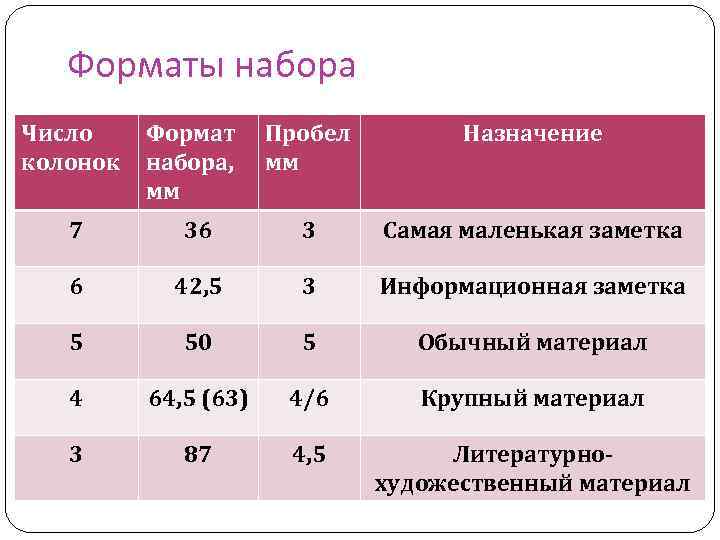 Форматы набора

| Число колонок | Формат набора, мм | Пробел мм | Назначение |
|---|---|---|---|
| 7 | 36 | 3 | Самая маленькая заметка |
| 6 | 42,5 | 3 | Информационная заметка |
| 5 | 50 | 5 | Обычный материал |
| 4 | 64,5 (63) | 4/6 | Крупный материал |
| 3 | 87 | 4,5 | Литературно-художественный материал |